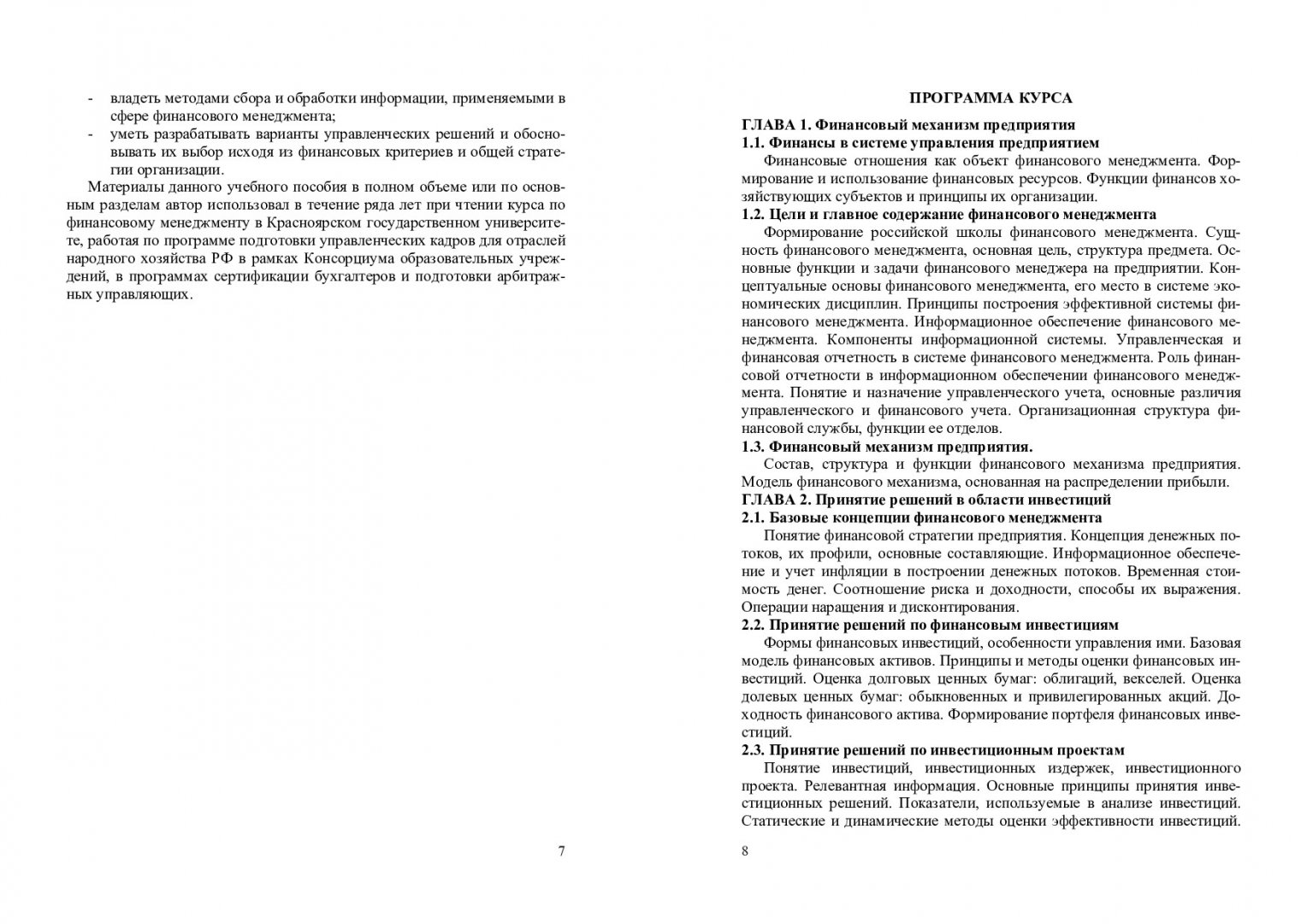 - владеть методами сбора и обработки информации, применяемыми в сфере финансового менеджмента;
- уметь разрабатывать варианты управленческих решений и обосновывать их выбор исходя из финансовых критериев и общей стратегии организации.

Материалы данного учебного пособия в полном объеме или по основным разделам автор использовал в течение ряда лет при чтении курса по финансовому менеджменту в Красноярском государственном университете, работая по программе подготовки управленческих кадров для отраслей народного хозяйства РФ в рамках Консорциума образовательных учреждений, в программах сертификации бухгалтеров и подготовки арбитражных управляющих.

7

ПРОГРАММА КУРСА

ГЛАВА 1. Финансовый механизм предприятия
1.1. Финансы в системе управления предприятием
Финансовые отношения как объект финансового менеджмента. Формирование и использование финансовых ресурсов. Функции финансов хозяйствующих субъектов и принципы их организации.
1.2. Цели и главное содержание финансового менеджмента
Формирование российской школы финансового менеджмента. Сущность финансового менеджмента, основная цель, структура предмета. Основные функции и задачи финансового менеджера на предприятии. Концептуальные основы финансового менеджмента, его место в системе экономических дисциплин. Принципы построения эффективной системы финансового менеджмента. Информационное обеспечение финансового менеджмента. Компоненты информационной системы. Управленческая и финансовая отчетность в системе финансового менеджмента. Роль финансовой отчетности в информационном обеспечении финансового менеджмента. Понятие и назначение управленческого учета, основные различия управленческого и финансового учета. Организационная структура финансовой службы, функции ее отделов.
1.3. Финансовый механизм предприятия.
Состав, структура и функции финансового механизма предприятия. Модель финансового механизма, основанная на распределении прибыли.
ГЛАВА 2. Принятие решений в области инвестиций
2.1. Базовые концепции финансового менеджмента
Понятие финансовой стратегии предприятия. Концепция денежных потоков, их профили, основные составляющие. Информационное обеспечение и учет инфляции в построении денежных потоков. Временная стоимость денег. Соотношение риска и доходности, способы их выражения. Операции наращения и дисконтирования.
2.2. Принятие решений по финансовым инвестициям
Формы финансовых инвестиций, особенности управления ими. Базовая модель финансовых активов. Принципы и методы оценки финансовых инвестиций. Оценка долговых ценных бумаг: облигаций, векселей. Оценка долевых ценных бумаг: обыкновенных и привилегированных акций. Доходность финансового актива. Формирование портфеля финансовых инвестиций.
2.3. Принятие решений по инвестиционным проектам
Понятие инвестиций, инвестиционных издержек, инвестиционного проекта. Релевантная информация. Основные принципы принятия инвестиционных решений. Показатели, используемые в анализе инвестиций. Статические и динамические методы оценки эффективности инвестиций.

8